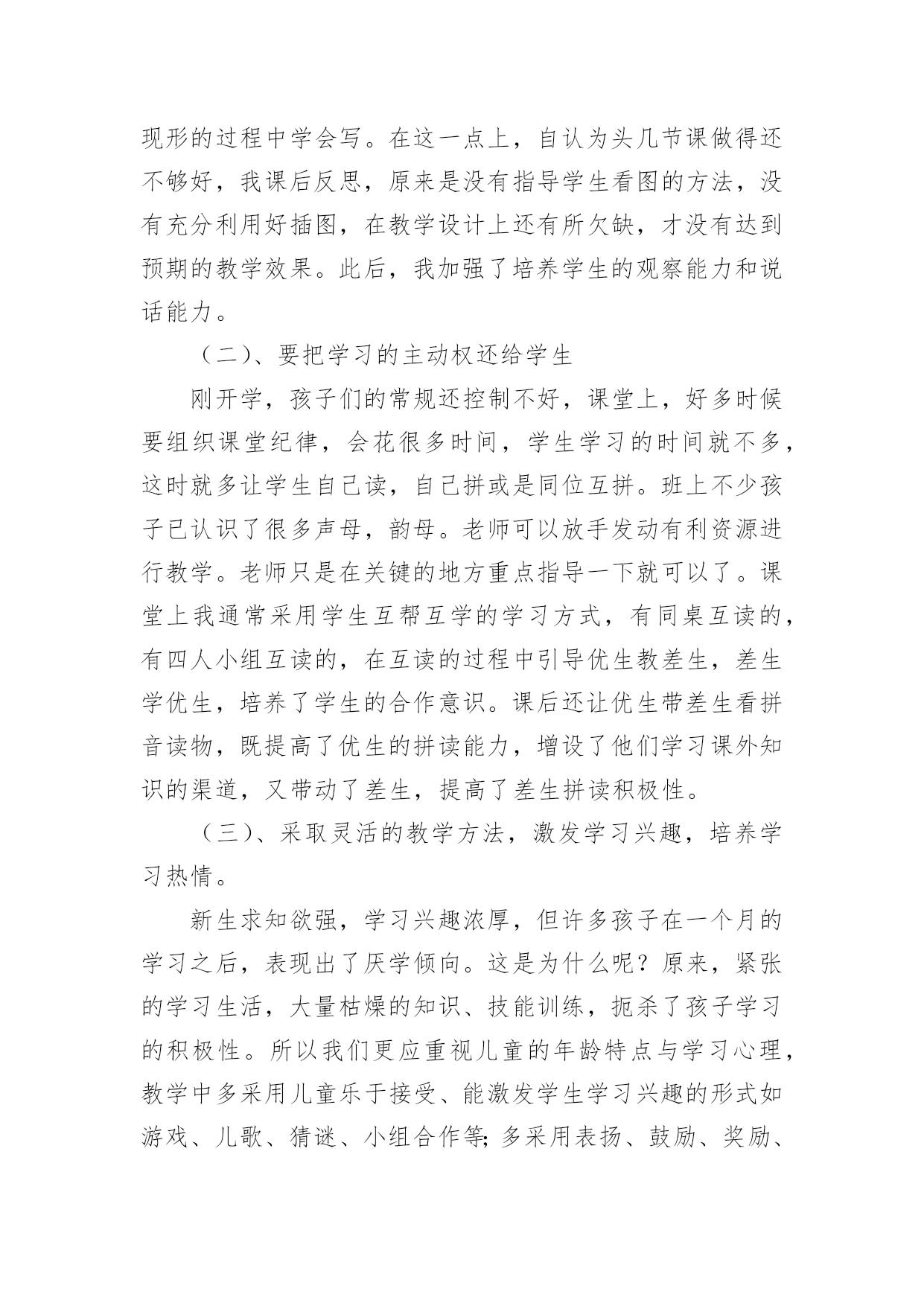 现形的过程中学会写。在这一点上，自认为头几节课做得还不够好，我课后反思，原来是没有指导学生看图的方法，没有充分利用好插图，在教学设计上还有所欠缺，才没有达到预期的教学效果。此后，我加强了培养学生的观察能力和说话能力。

（二）、要把学习的主动权还给学生

刚开学，孩子们的常规还控制不好，课堂上，好多时候要组织课堂纪律，会花很多时间，学生学习的时间就不多，这时就多让学生自己读，自己拼或是同位互拼。班上不少孩子已认识了很多声母，韵母。老师可以放手发动有利资源进行教学。老师只是在关键的地方重点指导一下就可以了。课堂上我通常采用学生互帮互学的学习方式，有同桌互读的，有四人小组互读的，在互读的过程中引导优生教差生，差生学优生，培养了学生的合作意识。课后还让优生带差生看拼音读物，既提高了优生的拼读能力，增设了他们学习课外知识的渠道，又带动了差生，提高了差生拼读积极性。

（三）、采取灵活的教学方法，激发学习兴趣，培养学习热情。

新生求知欲强，学习兴趣浓厚，但许多孩子在一个月的学习之后，表现出了厌学倾向。这是为什么呢？原来，紧张的学习生活，大量枯燥的知识、技能训练，扼杀了孩子学习的积极性。所以我们更应重视儿童的年龄特点与学习心理，教学中多采用儿童乐于接受、能激发学生学习兴趣的形式如游戏、儿歌、猜谜、小组合作等;多采用表扬、鼓励、奖励、